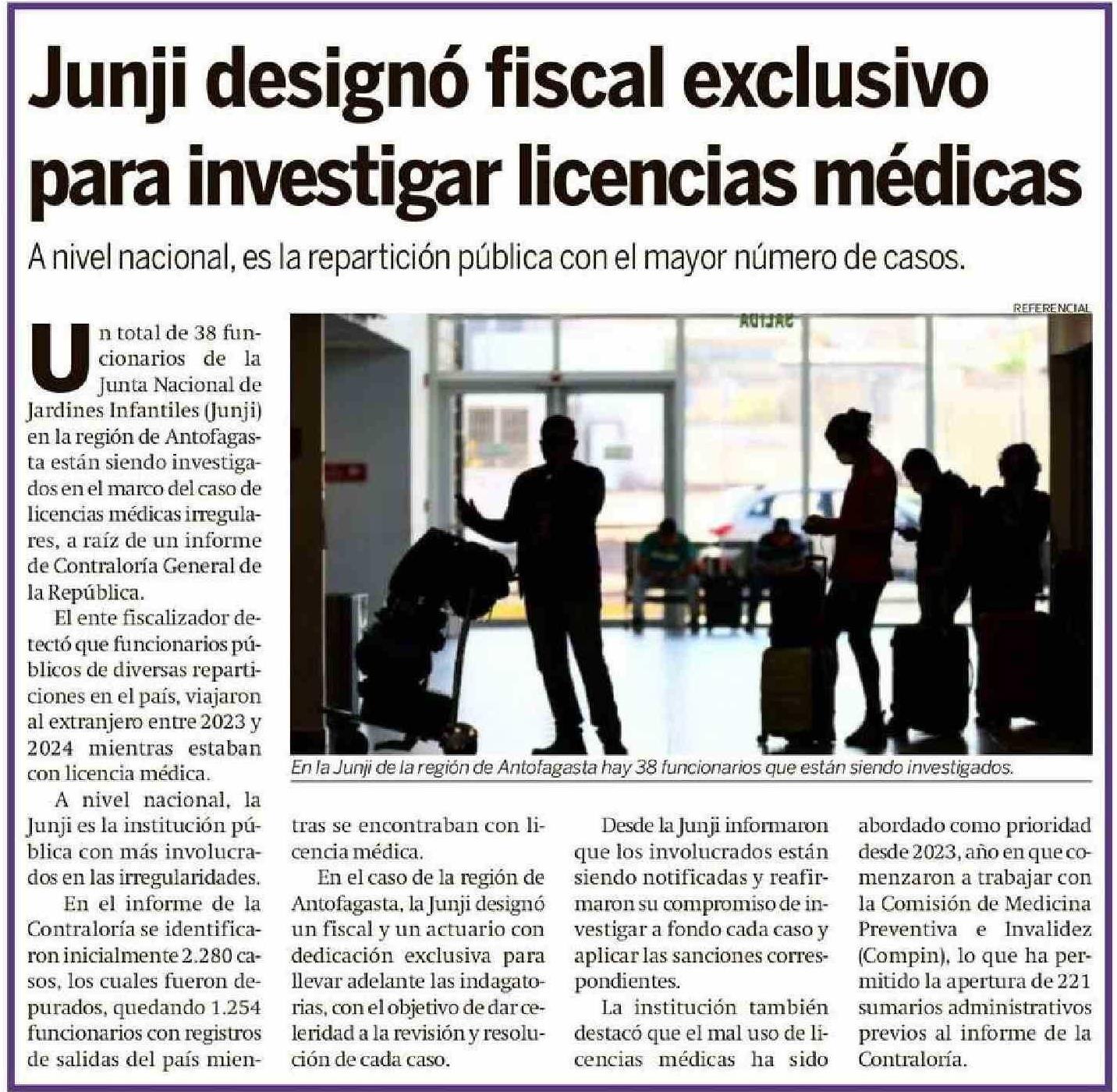 Junji designó fiscal exclusivo para investigar licencias médicas

A nivel nacional, es la repartición pública con el mayor número de casos.

REFERENCIAL

SALIDA

En la Junji de la región de Antofagasta hay 38 funcionarios que están siendo investigados.

Un total de 38 funcionarios de la Junta Nacional de Jardines Infantiles (Junji) en la región de Antofagasta están siendo investigados en el marco del caso de licencias médicas irregulares, a raíz de un informe de Contraloría General de la República.

El ente fiscalizador detectó que funcionarios públicos de diversas reparticiones en el país, viajaron al extranjero entre 2023 y 2024 mientras estaban con licencia médica.

A nivel nacional, la Junji es la institución pública con más involucrados en las irregularidades.

En el informe de la Contraloría se identificaron inicialmente 2.280 casos, los cuales fueron depurados, quedando 1.254 funcionarios con registros de salidas del país mientras se encontraban con licencia médica.

En el caso de la región de Antofagasta, la Junji designó un fiscal y un actuario con dedicación exclusiva para llevar adelante las indagatorias, con el objetivo de dar celeridad a la revisión y resolución de cada caso.

Desde la Junji informaron que los involucrados están siendo notificadas y reafirmaron su compromiso de investigar a fondo cada caso y aplicar las sanciones correspondientes.

La institución también destacó que el mal uso de licencias médicas ha sido abordado como prioridad desde 2023, año en que comenzaron a trabajar con la Comisión de Medicina Preventiva e Invalidez (Compin), lo que ha permitido la apertura de 221 sumarios administrativos previos al informe de la Contraloría.